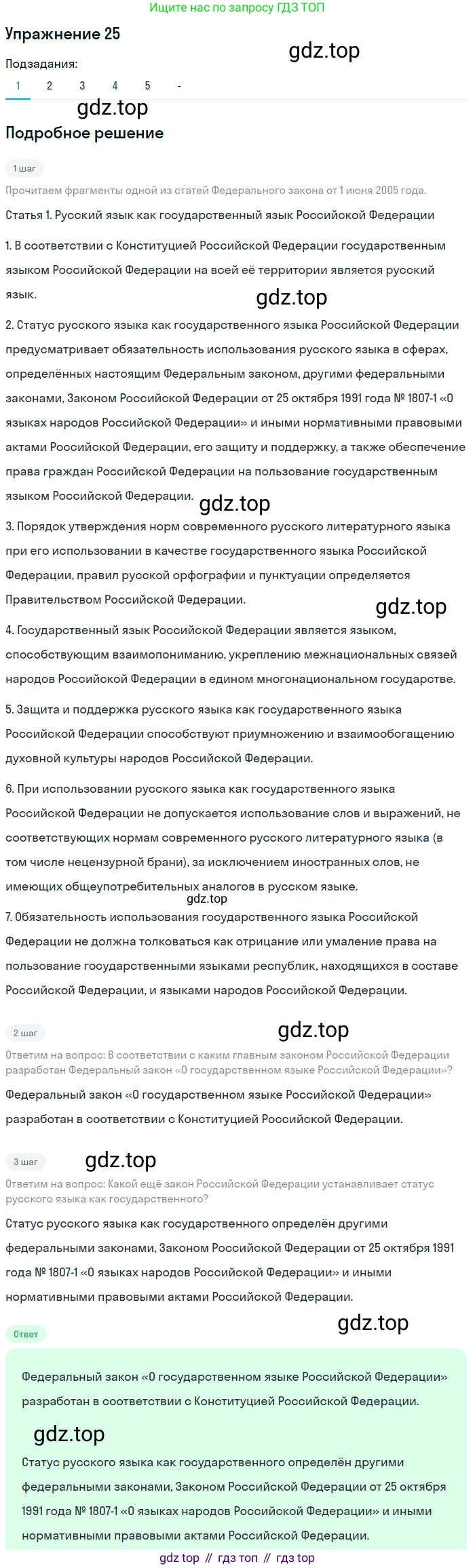 Ищите нас по запросу ГДЗ ТОП

Упражнение 25

gdz.top

Подзадания:

1 2 3 4 5 -

gdz.top

Подробное решение

1 шаг

Прочитаем фрагменты одной из статей Федерального закона от 1 июня 2005 года.

Статья 1. Русский язык как государственный язык Российской Федерации

1. В соответствии с Конституцией Российской Федерации государственным языком Российской Федерации на всей её территории является русский язык.

gdz.top

2. Статус русского языка как государственного языка Российской Федерации предусматривает обязательность использования русского языка в сферах, определённых настоящим Федеральным законом, другими федеральными законами, Законом Российской Федерации от 25 октября 1991 года № 1807-1 «О языках народов Российской Федерации» и иными нормативными правовыми актами Российской Федерации, его защиту и поддержку, а также обеспечение права граждан Российской Федерации на пользование государственным языком Российской Федерации.

gdz.top

3. Порядок утверждения норм современного русского литературного языка при его использовании в качестве государственного языка Российской Федерации, правил русской орфографии и пунктуации определяется Правительством Российской Федерации.

gdz.top

4. Государственный язык Российской Федерации является языком, способствующим взаимопониманию, укреплению межнациональных связей народов Российской Федерации в едином многонациональном государстве.

5. Защита и поддержка русского языка как государственного языка Российской Федерации способствуют приумножению и взаимообогащению духовной культуры народов Российской Федерации.

6. При использовании русского языка как государственного языка Российской Федерации не допускается использование слов и выражений, не соответствующих нормам современного русского литературного языка (в том числе нецензурной брани), за исключением иностранных слов, не имеющих общеупотребительных аналогов в русском языке.

gdz.top

7. Обязательность использования государственного языка Российской Федерации не должна толковаться как отрицание или умаление права на пользование государственными языками республик, находящихся в составе Российской Федерации, и языками народов Российской Федерации.

2 шаг

gdz.top

Ответим на вопрос: В соответствии с каким главным законом Российской Федерации разработан Федеральный закон «О государственном языке Российской Федерации»?

Федеральный закон «О государственном языке Российской Федерации» разработан в соответствии с Конституцией Российской Федерации.

3 шаг

gdz.top

Ответим на вопрос: Какой ещё закон Российской Федерации устанавливает статус русского языка как государственного?

Статус русского языка как государственного определён другими федеральными законами, Законом Российской Федерации от 25 октября 1991 года № 1807-1 «О языках народов Российской Федерации» и иными нормативными правовыми актами Российской Федерации.

Ответ

gdz.top

Федеральный закон «О государственном языке Российской Федерации» разработан в соответствии с Конституцией Российской Федерации.

gdz.top

Статус русского языка как государственного определён другими федеральными законами, Законом Российской Федерации от 25 октября 1991 года № 1807-1 «О языках народов Российской Федерации» и иными нормативными правовыми актами Российской Федерации.

gdz top // гдз топ // гдз top